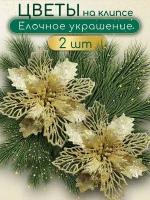 ЦВЕТЫ на клипсе
Елочное украшение.
2 шт